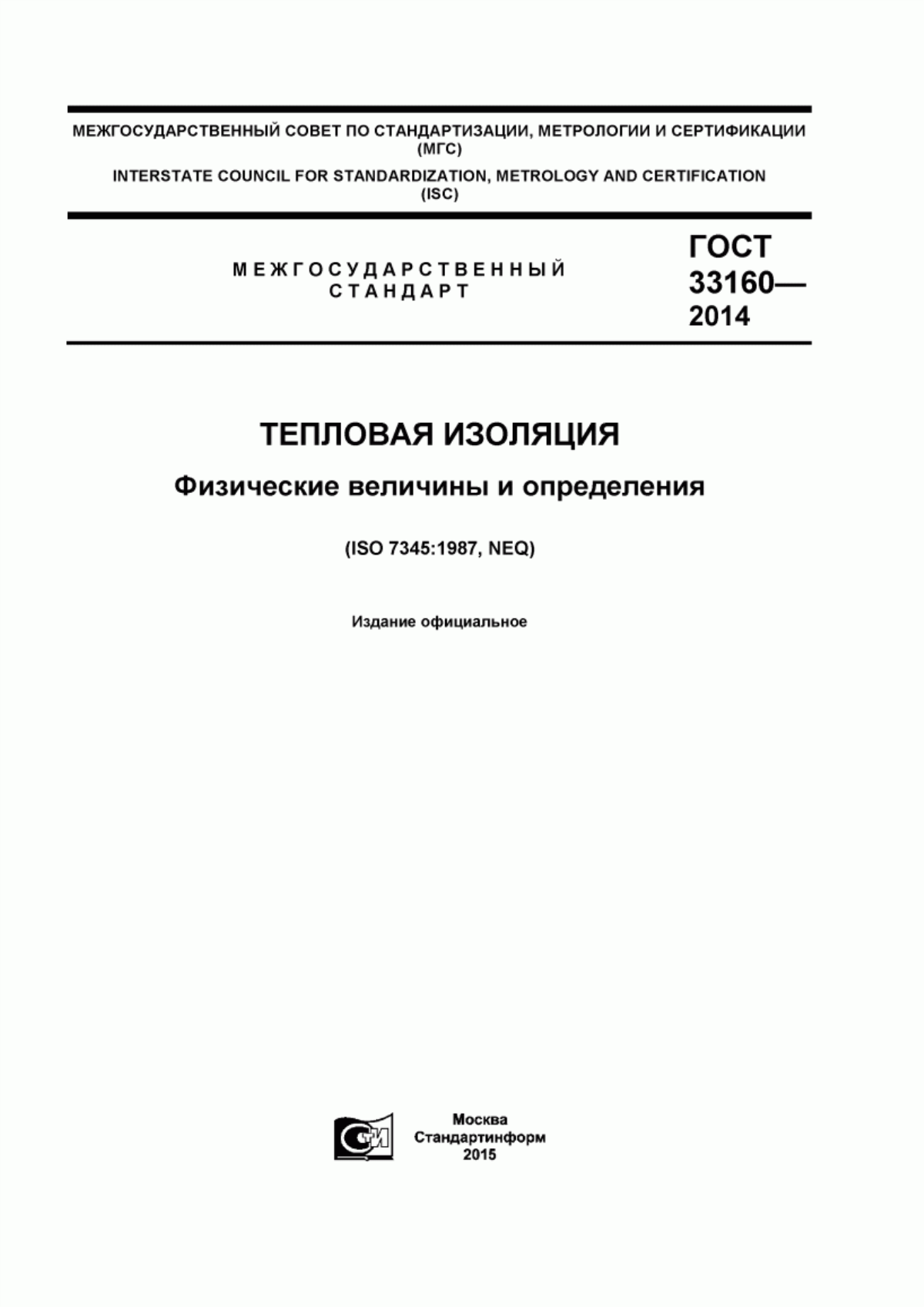 МЕЖГОСУДАРСТВЕННЫЙ СОВЕТ ПО СТАНДАРТИЗАЦИИ, МЕТРОЛОГИИ И СЕРТИФИКАЦИИ (МГС)

INTERSTATE COUNCIL FOR STANDARDIZATION, METROLOGY AND CERTIFICATION (ISC)

МЕЖГОСУДАРСТВЕННЫЙ СТАНДАРТ

ГОСТ 33160— 2014

ТЕПЛОВАЯ ИЗОЛЯЦИЯ

Физические величины и определения

(ISO 7345:1987, NEQ)

Издание официальное

Москва
Стандартинформ
2015